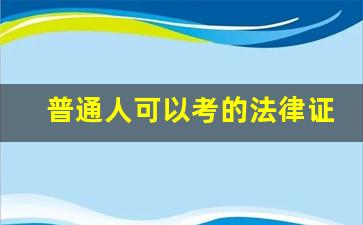 普通人可以考的法律证